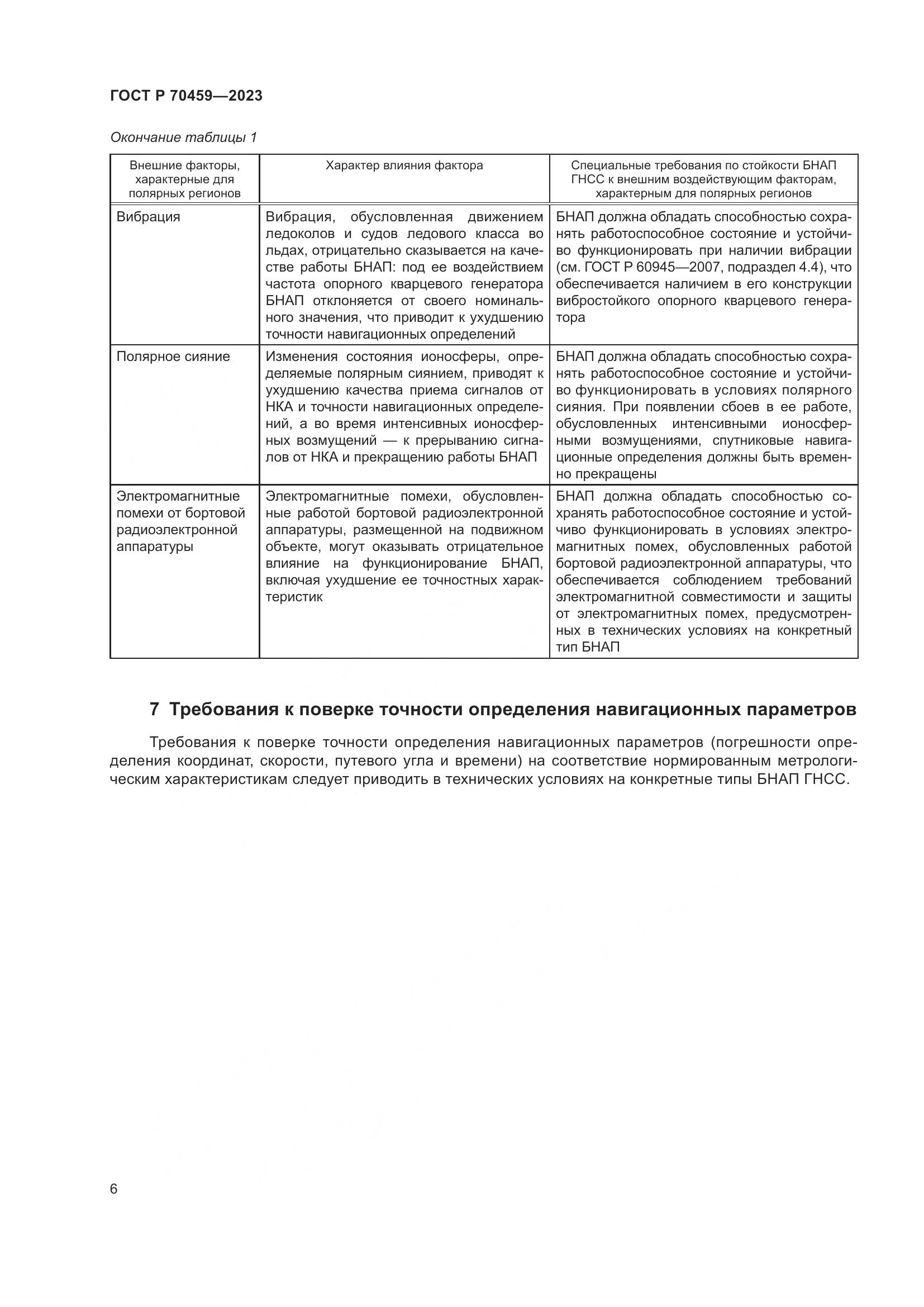 ГОСТ Р 70459—2023

Окончание таблицы 1

| Внешние факторы, характерные для полярных регионов | Характер влияния фактора | Специальные требования по стойкости БНАП ГНСС к внешним воздействующим факторам, характерным для полярных регионов |
|---|---|---|
| Вибрация | Вибрация, обусловленная движением ледоколов и судов ледового класса во льдах, отрицательно сказывается на качестве работы БНАП: под ее воздействием частота опорного кварцевого генератора БНАП отклоняется от своего номинального значения, что приводит к ухудшению точности навигационных определений | БНАП должна обладать способностью сохранять работоспособное состояние и устойчиво функционировать при наличии вибрации (см. ГОСТ Р 60945—2007, подраздел 4.4), что обеспечивается наличием в его конструкции вибростойкого опорного кварцевого генератора |
| Полярное сияние | Изменения состояния ионосферы, определяемые полярным сиянием, приводят к ухудшению качества приема сигналов от НКА и точности навигационных определений, а во время интенсивных ионосферных возмущений — к прерыванию сигналов от НКА и прекращению работы БНАП | БНАП должна обладать способностью сохранять работоспособное состояние и устойчиво функционировать в условиях полярного сияния. При появлении сбоев в ее работе, обусловленных интенсивными ионосферными возмущениями, спутниковые навигационные определения должны быть временно прекращены |
| Электромагнитные помехи от бортовой радиоэлектронной аппаратуры | Электромагнитные помехи, обусловленные работой бортовой радиоэлектронной аппаратуры, размещенной на подвижном объекте, могут оказывать отрицательное влияние на функционирование БНАП, включая ухудшение ее точностных характеристик | БНАП должна обладать способностью сохранять работоспособное состояние и устойчиво функционировать в условиях электромагнитных помех, обусловленных работой бортовой радиоэлектронной аппаратуры, что обеспечивается соблюдением требований электромагнитной совместимости и защиты от электромагнитных помех, предусмотренных в технических условиях на конкретный тип БНАП |

7 Требования к поверке точности определения навигационных параметров

Требования к поверке точности определения навигационных параметров (погрешности определения координат, скорости, путевого угла и времени) на соответствие нормированным метрологическим характеристикам следует приводить в технических условиях на конкретные типы БНАП ГНСС.

6